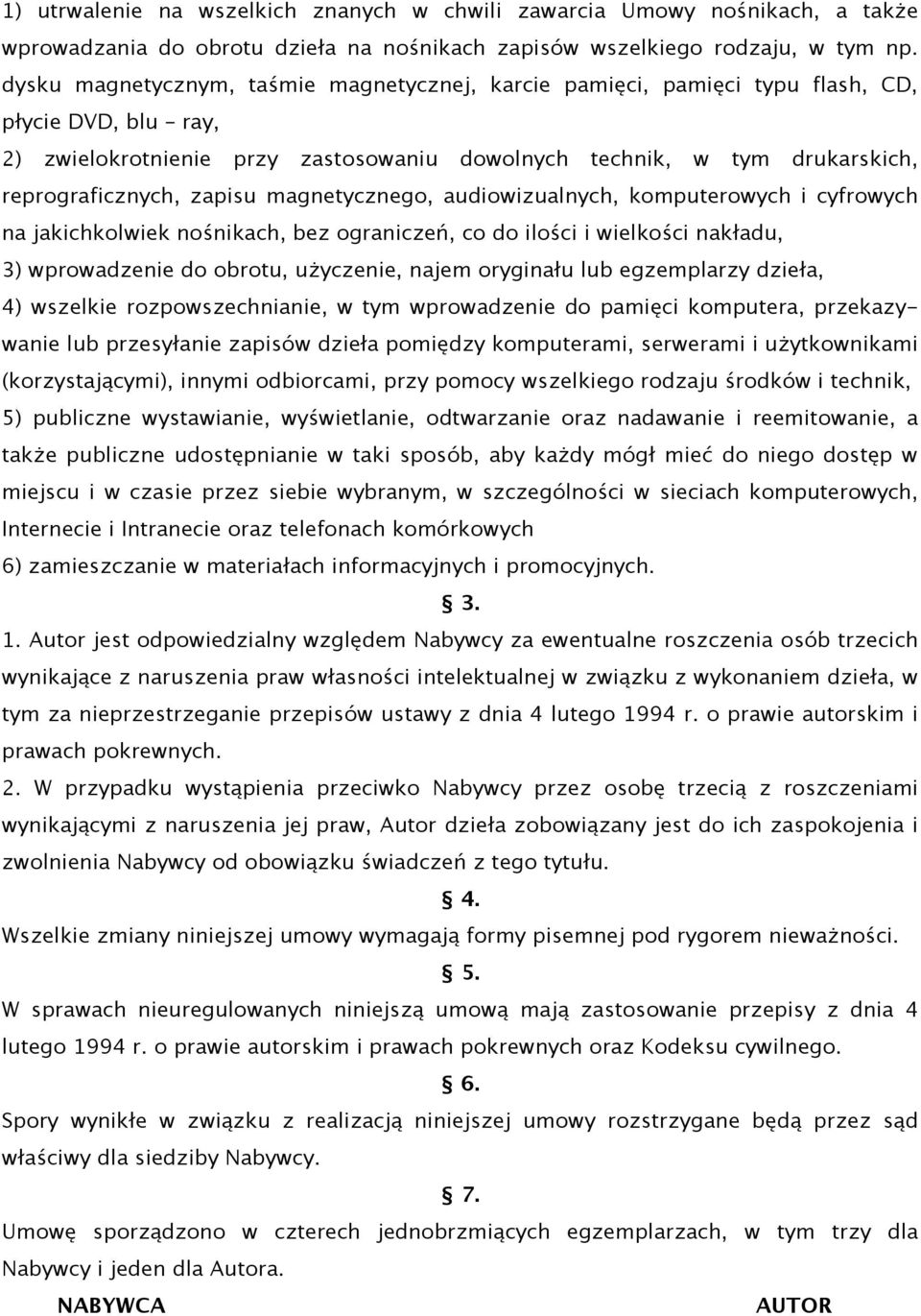 1) utrwalenie na wszelkich znanych w chwili zawarcia Umowy nośnikach, a także wprowadzania do obrotu dzieła na nośnikach zapisów wszelkiego rodzaju, w tym np. dysku magnetycznym, taśmie magnetycznej, karcie pamięci, pamięci typu flash, CD, płycie DVD, blu - ray,

2) zwielokrotnienie przy zastosowaniu dowolnych technik, w tym drukarskich, reprograficznych, zapisu magnetycznego, audiowizualnych, komputerowych i cyfrowych na jakichkolwiek nośnikach, bez ograniczeń, co do ilości i wielkości nakładu,

3) wprowadzenie do obrotu, użyczenie, najem oryginału lub egzemplarzy dzieła,

4) wszelkie rozpowszechnianie, w tym wprowadzenie do pamięci komputera, przekazywanie lub przesyłanie zapisów dzieła pomiędzy komputerami, serwerami i użytkownikami (korzystającymi), innymi odbiorcami, przy pomocy wszelkiego rodzaju środków i technik,

5) publiczne wystawianie, wyświetlanie, odtwarzanie oraz nadawanie i reemitowanie, a także publiczne udostępnianie w taki sposób, aby każdy mógł mieć do niego dostęp w miejscu i w czasie przez siebie wybranym, w szczególności w sieciach komputerowych, Internecie i Intranecie oraz telefonach komórkowych

6) zamieszczanie w materiałach informacyjnych i promocyjnych.

§ 3.

1. Autor jest odpowiedzialny względem Nabywcy za ewentualne roszczenia osób trzecich wynikające z naruszenia praw własności intelektualnej w związku z wykonaniem dzieła, w tym za nieprzestrzeganie przepisów ustawy z dnia 4 lutego 1994 r. o prawie autorskim i prawach pokrewnych.

2. W przypadku wystąpienia przeciwko Nabywcy przez osobę trzecią z roszczeniami wynikającymi z naruszenia jej praw, Autor dzieła zobowiązany jest do ich zaspokojenia i zwolnienia Nabywcy od obowiązku świadczeń z tego tytułu.

§ 4.

Wszelkie zmiany niniejszej umowy wymagają formy pisemnej pod rygorem nieważności.

§ 5.

W sprawach nieuregulowanych niniejszą umową mają zastosowanie przepisy z dnia 4 lutego 1994 r. o prawie autorskim i prawach pokrewnych oraz Kodeksu cywilnego.

§ 6.

Spory wynikłe w związku z realizacją niniejszej umowy rozstrzygane będą przez sąd właściwy dla siedziby Nabywcy.

§ 7.

Umowę sporządzono w czterech jednobrzmiących egzemplarzach, w tym trzy dla Nabywcy i jeden dla Autora.

NABYWCA

AUTOR